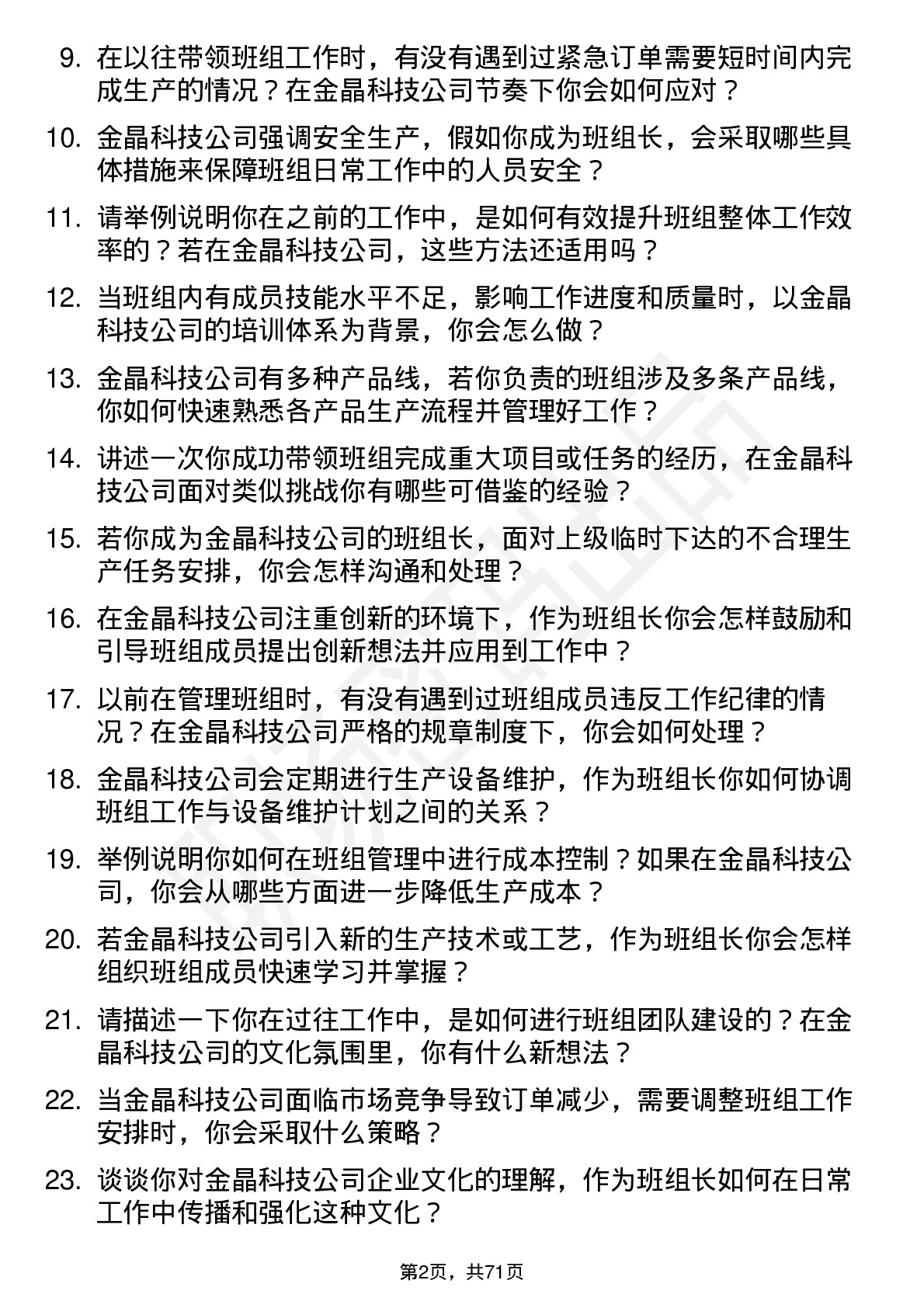 9. 在以往带领班组工作时，有没有遇到过紧急订单需要短时间内完成生产的情况？在金晶科技公司节奏下你会如何应对？

10. 金晶科技公司强调安全生产，假如你成为班组长，会采取哪些具体措施来保障班组日常工作中的人员安全？

11. 请举例说明你在之前的工作中，是如何有效提升班组整体工作效率的？若在金晶科技公司，这些方法还适用吗？

12. 当班组内有成员技能水平不足，影响工作进度和质量时，以金晶科技公司的培训体系为背景，你会怎么做？

13. 金晶科技公司有多种产品线，若你负责的班组涉及多条产品线，你如何快速熟悉各产品生产流程并管理好工作？

14. 讲述一次你成功带领班组完成重大项目或任务的经历，在金晶科技公司面对类似挑战你有哪些可借鉴的经验？

15. 若你成为金晶科技公司的班组长，面对上级临时下达的不合理生产任务安排，你会怎样沟通和处理？

16. 在金晶科技公司注重创新的环境下，作为班组长你会怎样鼓励和引导班组成员提出创新想法并应用到工作中？

17. 以前在管理班组时，有没有遇到过班组成员违反工作纪律的情况？在金晶科技公司严格的规章制度下，你会如何处理？

18. 金晶科技公司会定期进行生产设备维护，作为班组长你如何协调班组工作与设备维护计划之间的关系？

19. 举例说明你如何在班组管理中进行成本控制？如果在金晶科技公司，你会从哪些方面进一步降低生产成本？

20. 若金晶科技公司引入新的生产技术或工艺，作为班组长你会怎样组织班组成员快速学习并掌握？

21. 请描述一下你在过往工作中，是如何进行班组团队建设的？在金晶科技公司的文化氛围里，你有什么新想法？

22. 当金晶科技公司面临市场竞争导致订单减少，需要调整班组工作安排时，你会采取什么策略？

23. 谈谈你对金晶科技公司企业文化的理解，作为班组长如何在日常工作中传播和强化这种文化？

第2页，共71页